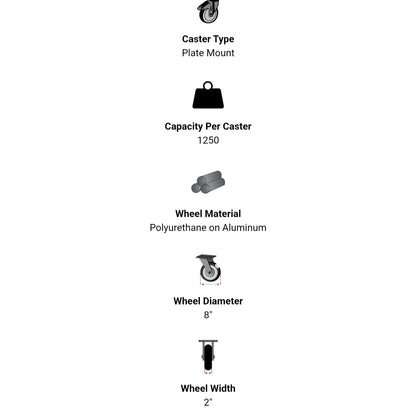 Caster Type
Plate Mount

Capacity Per Caster
1250

Wheel Material
Polyurethane on Aluminum

Wheel Diameter
8"

Wheel Width
2"